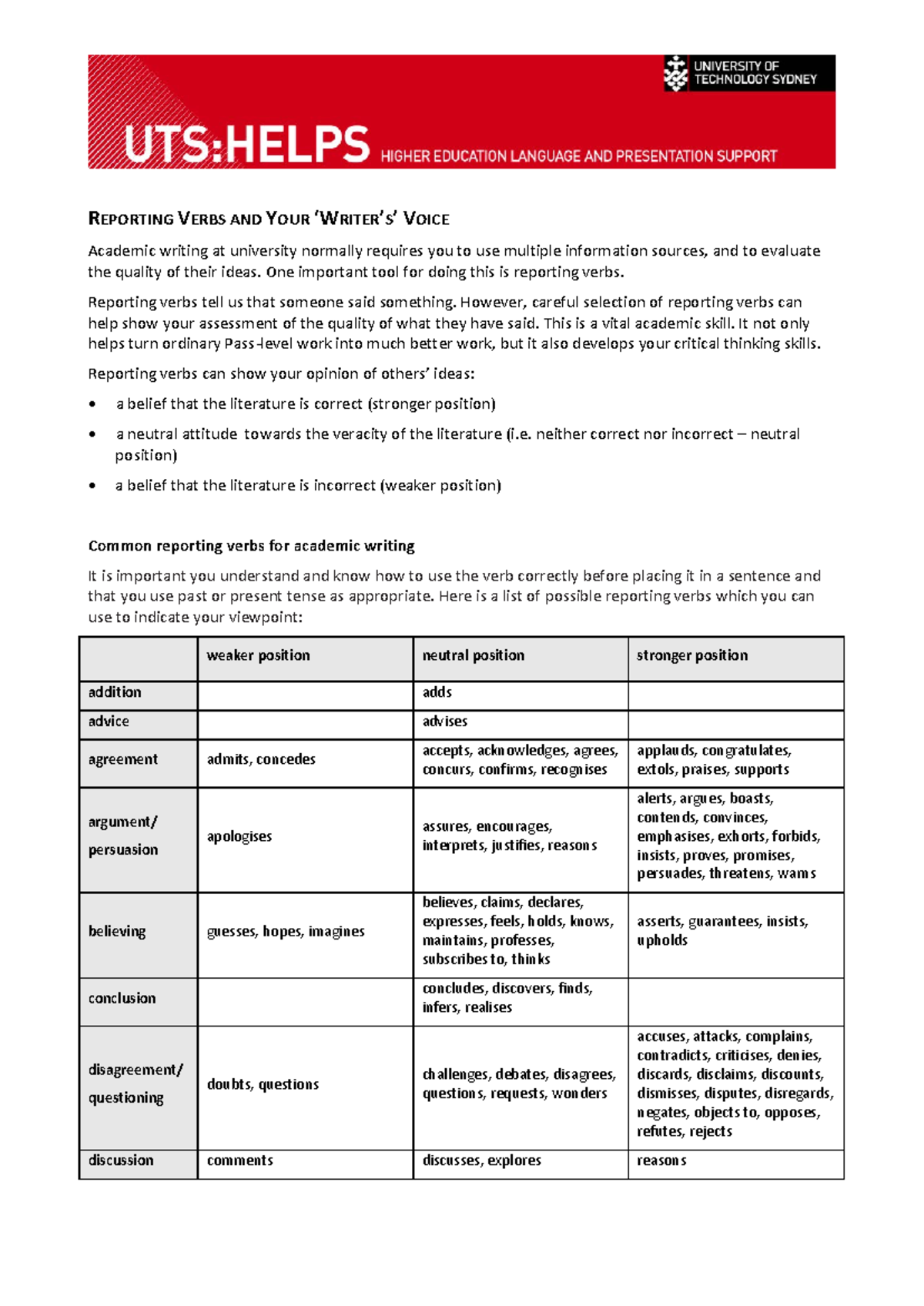 UNIVERSITY OF TECHNOLOGY SYDNEY

UTS:HELPS HIGHER EDUCATION LANGUAGE AND PRESENTATION SUPPORT

REPORTING VERBS AND YOUR 'WRITER'S' VOICE

Academic writing at university normally requires you to use multiple information sources, and to evaluate the quality of their ideas. One important tool for doing this is reporting verbs.

Reporting verbs tell us that someone said something. However, careful selection of reporting verbs can help show your assessment of the quality of what they have said. This is a vital academic skill. It not only helps turn ordinary Pass-level work into much better work, but it also develops your critical thinking skills.

Reporting verbs can show your opinion of others' ideas:

• a belief that the literature is correct (stronger position)

• a neutral attitude towards the veracity of the literature (i.e. neither correct nor incorrect – neutral position)

• a belief that the literature is incorrect (weaker position)

Common reporting verbs for academic writing

It is important you understand and know how to use the verb correctly before placing it in a sentence and that you use past or present tense as appropriate. Here is a list of possible reporting verbs which you can use to indicate your viewpoint:

| | weaker position | neutral position | stronger position |
|---|---|---|---|
| addition | | adds | |
| advice | | advises | |
| agreement | admits, concedes | accepts, acknowledges, agrees, concurs, confirms, recognises | applauds, congratulates, extols, praises, supports |
| argument/ persuasion | apologises | assures, encourages, interprets, justifies, reasons | alerts, argues, boasts, contends, convinces, emphasises, exhorts, forbids, insists, proves, promises, persuades, threatens, warns |
| believing | guesses, hopes, imagines | believes, claims, declares, expresses, feels, holds, knows, maintains, professes, subscribes to, thinks | asserts, guarantees, insists, upholds |
| conclusion | | concludes, discovers, finds, infers, realises | |
| disagreement/ questioning | doubts, questions | challenges, debates, disagrees, questions, requests, wonders | accuses, attacks, complains, contradicts, criticises, denies, discards, disclaims, discounts, dismisses, disputes, disregards, negates, objects to, opposes, refutes, rejects |
| discussion | comments | discusses, explores | reasons |